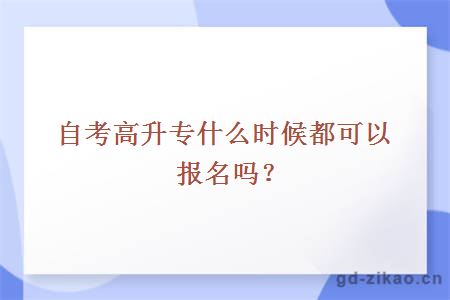 自考高升专什么时候都可以报名吗？

gd-zikao.cn